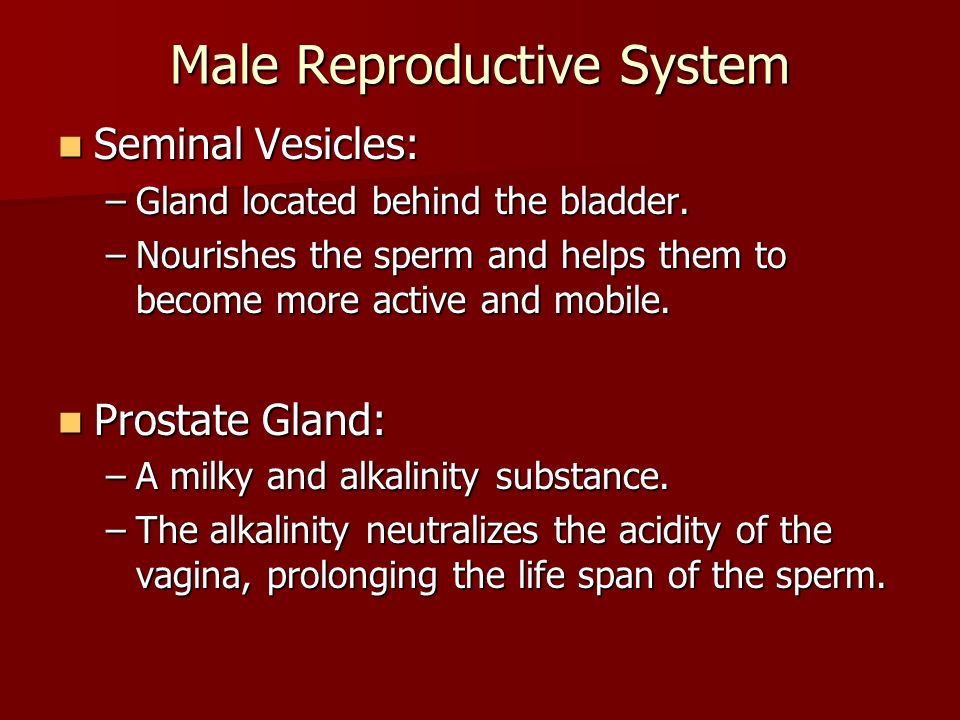 Male Reproductive System

Seminal Vesicles:
– Gland located behind the bladder.
– Nourishes the sperm and helps them to become more active and mobile.

Prostate Gland:
– A milky and alkalinity substance.
– The alkalinity neutralizes the acidity of the vagina, prolonging the life span of the sperm.